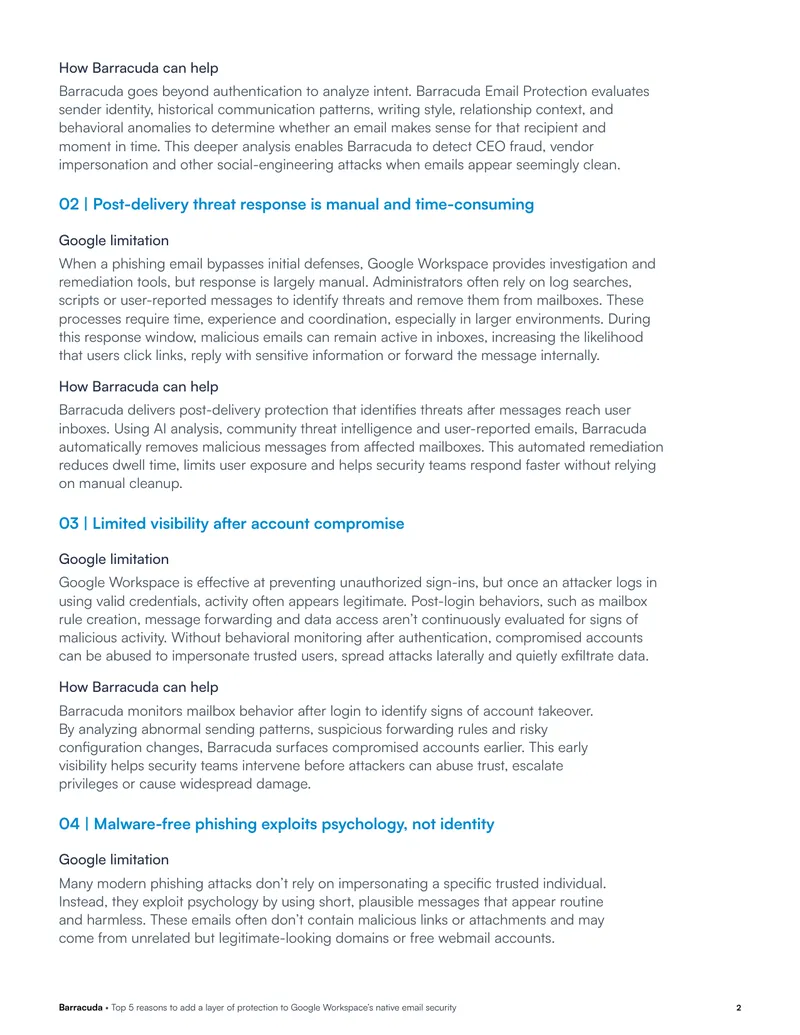 How Barracuda can help

Barracuda goes beyond authentication to analyze intent. Barracuda Email Protection evaluates sender identity, historical communication patterns, writing style, relationship context, and behavioral anomalies to determine whether an email makes sense for that recipient and moment in time. This deeper analysis enables Barracuda to detect CEO fraud, vendor impersonation and other social-engineering attacks when emails appear seemingly clean.

02 | Post-delivery threat response is manual and time-consuming

Google limitation

When a phishing email bypasses initial defenses, Google Workspace provides investigation and remediation tools, but response is largely manual. Administrators often rely on log searches, scripts or user-reported messages to identify threats and remove them from mailboxes. These processes require time, experience and coordination, especially in larger environments. During this response window, malicious emails can remain active in inboxes, increasing the likelihood that users click links, reply with sensitive information or forward the message internally.

How Barracuda can help

Barracuda delivers post-delivery protection that identifies threats after messages reach user inboxes. Using AI analysis, community threat intelligence and user-reported emails, Barracuda automatically removes malicious messages from affected mailboxes. This automated remediation reduces dwell time, limits user exposure and helps security teams respond faster without relying on manual cleanup.

03 | Limited visibility after account compromise

Google limitation

Google Workspace is effective at preventing unauthorized sign-ins, but once an attacker logs in using valid credentials, activity often appears legitimate. Post-login behaviors, such as mailbox rule creation, message forwarding and data access aren't continuously evaluated for signs of malicious activity. Without behavioral monitoring after authentication, compromised accounts can be abused to impersonate trusted users, spread attacks laterally and quietly exfiltrate data.

How Barracuda can help

Barracuda monitors mailbox behavior after login to identify signs of account takeover. By analyzing abnormal sending patterns, suspicious forwarding rules and risky configuration changes, Barracuda surfaces compromised accounts earlier. This early visibility helps security teams intervene before attackers can abuse trust, escalate privileges or cause widespread damage.

04 | Malware-free phishing exploits psychology, not identity

Google limitation

Many modern phishing attacks don't rely on impersonating a specific trusted individual. Instead, they exploit psychology by using short, plausible messages that appear routine and harmless. These emails often don't contain malicious links or attachments and may come from unrelated but legitimate-looking domains or free webmail accounts.

Barracuda • Top 5 reasons to add a layer of protection to Google Workspace's native email security 2